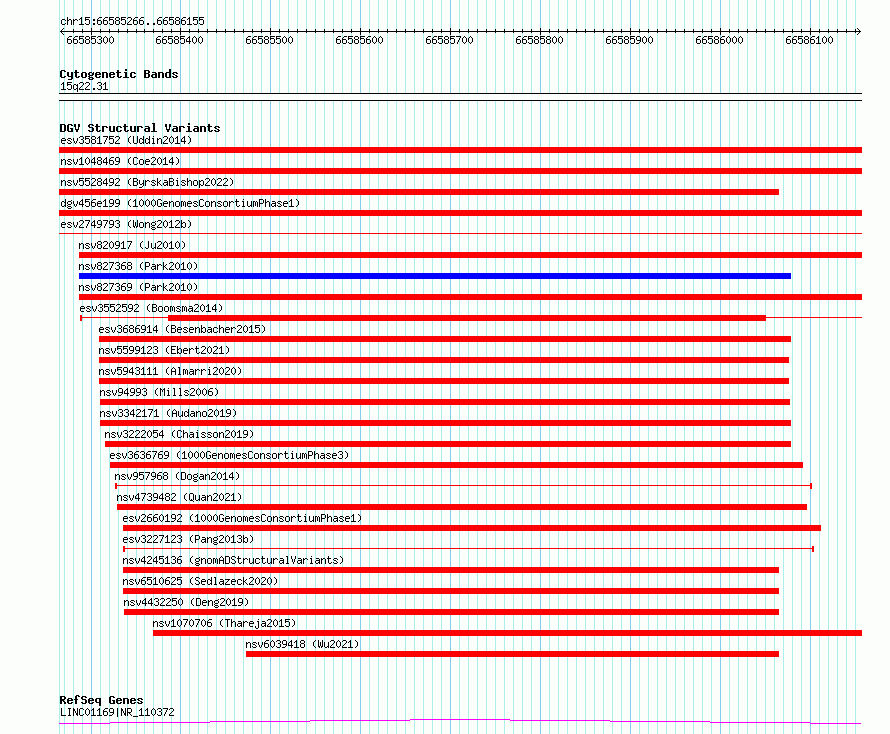 chr15:66585266..66586155

66585300 66585400 66585500 66585600 66585700 66585800 66585900 66586000 66586100

Cytogenetic Bands
15q22.31

DGV Structural Variants
esv3581752 (Uddin2014)
nsv1048469 (Coe2014)
nsv5528492 (ByrskaBishop2022)
dgv456e199 (1000GenomesConsortiumPhase1)
esv2749793 (Wong2012b)
nsv820917 (Ju2010)
nsv827368 (Park2010)
nsv827369 (Park2010)
esv3552592 (Boomsma2014)
esv3686914 (Besenbacher2015)
nsv5599123 (Ebert2021)
nsv5943111 (Almarri2020)
nsv94993 (Mills2006)
nsv3342171 (Audano2019)
nsv3222054 (Chaisson2019)
esv3636769 (1000GenomesConsortiumPhase3)
nsv957968 (Dogan2014)
nsv4739482 (Quan2021)
esv2660192 (1000GenomesConsortiumPhase1)
esv3227123 (Pang2013b)
nsv4245136 (gnomADStructuralVariants)
nsv6510625 (Sedlazeck2020)
nsv4432250 (Deng2019)
nsv1070706 (Thareja2015)
nsv6039418 (Wu2021)

RefSeq Genes
LINC01169|NR_110372